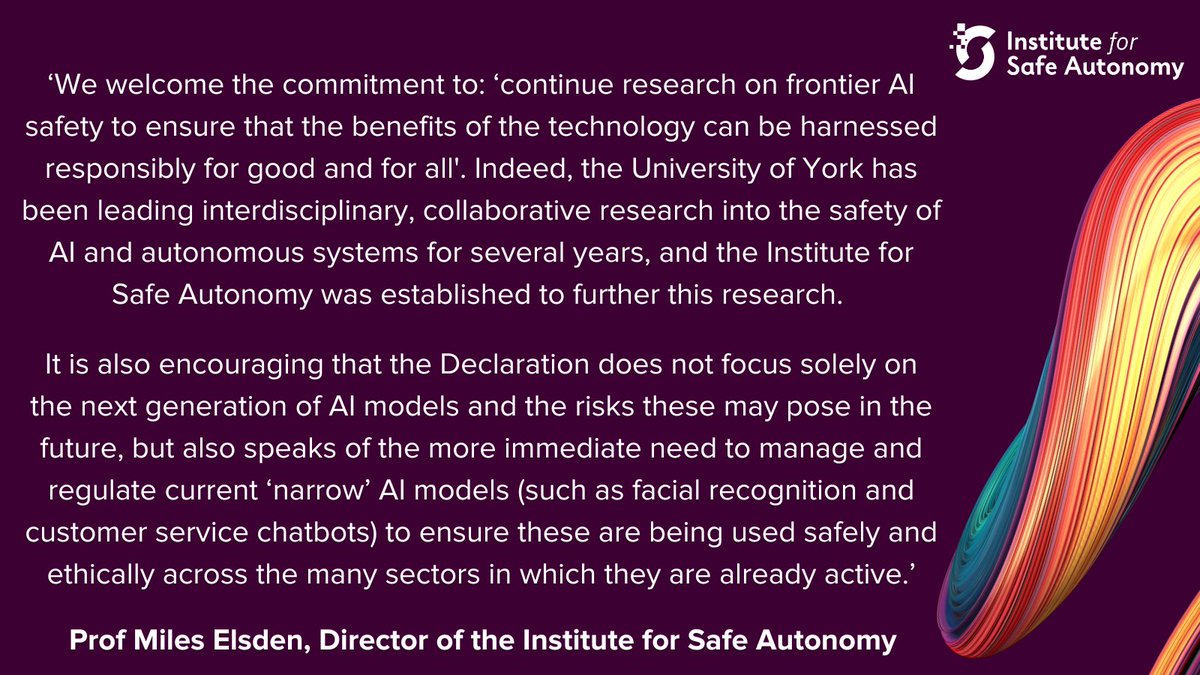 Institute for Safe Autonomy

'We welcome the commitment to: 'continue research on frontier AI safety to ensure that the benefits of the technology can be harnessed responsibly for good and for all'. Indeed, the University of York has been leading interdisciplinary, collaborative research into the safety of AI and autonomous systems for several years, and the Institute for Safe Autonomy was established to further this research.

It is also encouraging that the Declaration does not focus solely on the next generation of AI models and the risks these may pose in the future, but also speaks of the more immediate need to manage and regulate current 'narrow' AI models (such as facial recognition and customer service chatbots) to ensure these are being used safely and ethically across the many sectors in which they are already active.'

Prof Miles Elsden, Director of the Institute for Safe Autonomy